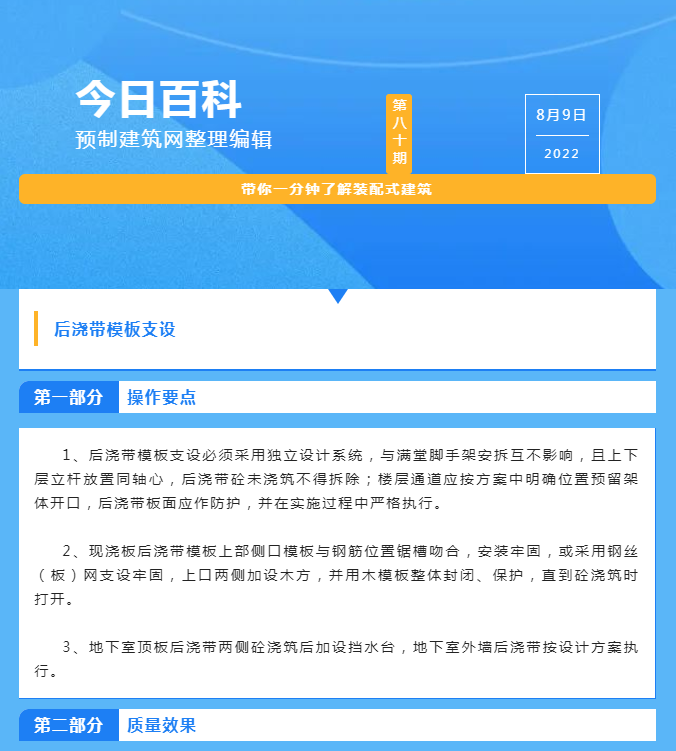 今日百科
预制建筑网整理编辑

第八十期

8月9日
2022

带你一分钟了解装配式建筑

后浇带模板支设

第一部分 操作要点

1、后浇带模板支设必须采用独立设计系统，与满堂脚手架安拆互不影响，且上下层立杆放置同轴心，后浇带砼未浇筑不得拆除；楼层通道应按方案中明确位置预留架体开口，后浇带板面应作防护，并在实施过程中严格执行。

2、现浇板后浇带模板上部侧口模板与钢筋位置锯槽吻合，安装牢固，或采用钢丝（板）网支设牢固，上口两侧加设木方，并用木模板整体封闭、保护，直到砼浇筑时打开。

3、地下室顶板后浇带两侧砼浇筑后加设挡水台，地下室外墙后浇带按设计方案执行。

第二部分 质量效果